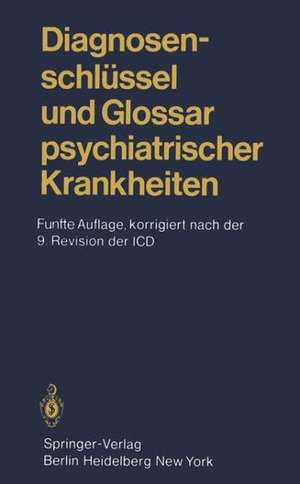 Diagnosenschlüssel und Glossar psychiatrischer Krankheiten

Funfte Auflage, korrigiert nach der 9. Revision der ICD

Springer-Verlag
Berlin Heidelberg New York